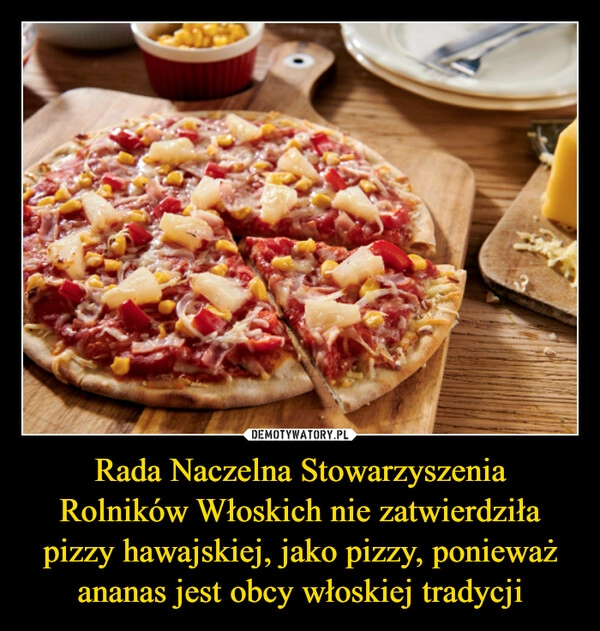 DEMOTYWATORY.PL

Rada Naczelna Stowarzyszenia Rolników Włoskich nie zatwierdziła pizzy hawajskiej, jako pizzy, ponieważ ananas jest obcy włoskiej tradycji